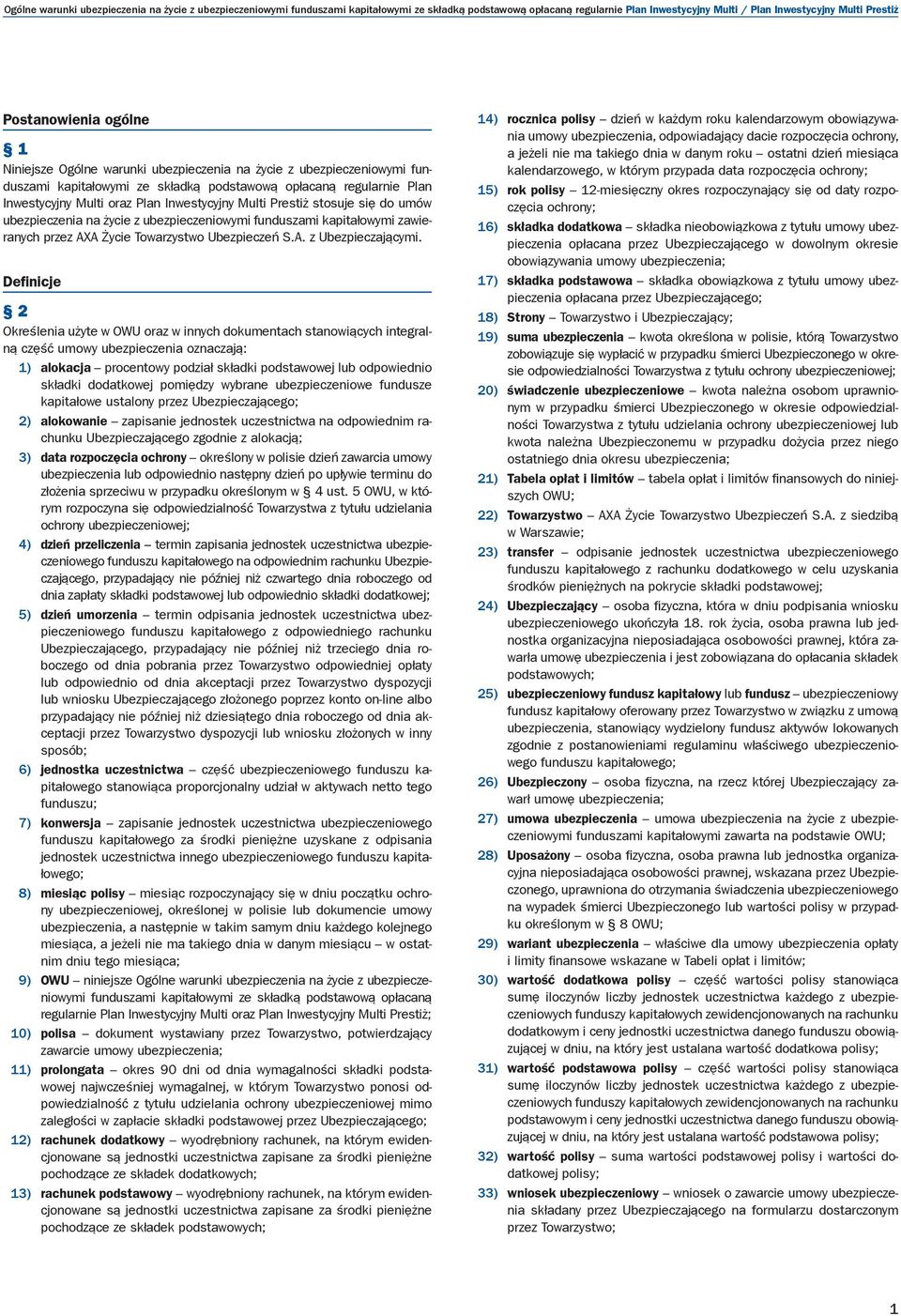 Ogólne warunki ubezpieczenia na życie z ubezpieczeniowymi funduszami kapitałowymi ze składką podstawową opłacaną regularnie Plan Inwestycyjny Multi / Plan Inwestycyjny Multi Prestiż

Postanowienia ogólne

§ 1

Niniejsze Ogólne warunki ubezpieczenia na życie z ubezpieczeniowymi funduszami kapitałowymi ze składką podstawową opłacaną regularnie Plan Inwestycyjny Multi oraz Plan Inwestycyjny Multi Prestiż stosuje się do umów ubezpieczenia na życie z ubezpieczeniowymi funduszami kapitałowymi zawieranych przez AXA Życie Towarzystwo Ubezpieczeń S.A. z Ubezpieczającymi.

Definicje

§ 2

Określenia użyte w OWU oraz w innych dokumentach stanowiących integralną część umowy ubezpieczenia oznaczają:

1) alokacja – procentowy podział składki podstawowej lub odpowiednio składki dodatkowej pomiędzy wybrane ubezpieczeniowe fundusze kapitałowe ustalony przez Ubezpieczającego;

2) alokowanie – zapisanie jednostek uczestnictwa na odpowiednim rachunku Ubezpieczającego zgodnie z alokacją;

3) data rozpoczęcia ochrony – określony w polisie dzień zawarcia umowy ubezpieczenia lub odpowiednio następny dzień po upływie terminu do złożenia sprzeciwu w przypadku określonym w § 4 ust. 5 OWU, w którym rozpoczyna się odpowiedzialność Towarzystwa z tytułu udzielania ochrony ubezpieczeniowej;

4) dzień przeliczenia – termin zapisania jednostek uczestnictwa ubezpieczeniowego funduszu kapitałowego na odpowiednim rachunku Ubezpieczającego, przypadający nie później niż czwartego dnia roboczego od dnia zapłaty składki podstawowej lub odpowiednio składki dodatkowej;

5) dzień umorzenia – termin odpisania jednostek uczestnictwa ubezpieczeniowego funduszu kapitałowego z odpowiedniego rachunku Ubezpieczającego, przypadający nie później niż trzeciego dnia roboczego od dnia pobrania przez Towarzystwo odpowiedniej opłaty lub odpowiednio od dnia akceptacji przez Towarzystwo dyspozycji lub wniosku Ubezpieczającego złożonego poprzez konto on-line albo przypadający nie później niż dziesiątego dnia roboczego od dnia akceptacji przez Towarzystwo dyspozycji lub wniosku złożonych w inny sposób;

6) jednostka uczestnictwa – część ubezpieczeniowego funduszu kapitałowego stanowiąca proporcjonalny udział w aktywach netto tego funduszu;

7) konwersja – zapisanie jednostek uczestnictwa ubezpieczeniowego funduszu kapitałowego za środki pieniężne uzyskane z odpisania jednostek uczestnictwa innego ubezpieczeniowego funduszu kapitałowego;

8) miesiąc polisy – miesiąc rozpoczynający się w dniu początku ochrony ubezpieczeniowej, określonej w polisie lub dokumencie umowy ubezpieczenia, a następnie w takim samym dniu każdego kolejnego miesiąca, a jeżeli nie ma takiego dnia w danym miesiącu – w ostatnim dniu tego miesiąca;

9) OWU – niniejsze Ogólne warunki ubezpieczenia na życie z ubezpieczeniowymi funduszami kapitałowymi ze składką podstawową opłacaną regularnie Plan Inwestycyjny Multi oraz Plan Inwestycyjny Multi Prestiż;

10) polisa – dokument wystawiany przez Towarzystwo, potwierdzający zawarcie umowy ubezpieczenia;

11) prolongata – okres 90 dni od dnia wymagalności składki podstawowej najwcześniej wymagalnej, w którym Towarzystwo ponosi odpowiedzialność z tytułu udzielania ochrony ubezpieczeniowej mimo zaległości w zapłacie składki podstawowej przez Ubezpieczającego;

12) rachunek dodatkowy – wyodrębniony rachunek, na którym ewidencjonowane są jednostki uczestnictwa zapisane za środki pieniężne pochodzące ze składek dodatkowych;

13) rachunek podstawowy – wyodrębniony rachunek, na którym ewidencjonowane są jednostki uczestnictwa zapisane za środki pieniężne pochodzące ze składek podstawowych;

14) rocznica polisy – dzień w każdym roku kalendarzowym obowiązywania umowy ubezpieczenia, odpowiadający dacie rozpoczęcia ochrony, a jeżeli nie ma takiego dnia w danym roku – ostatni dzień miesiąca kalendarzowego, w którym przypada data rozpoczęcia ochrony;

15) rok polisy – 12-miesięczny okres rozpoczynający się od daty rozpoczęcia ochrony;

16) składka dodatkowa – składka nieobowiązkowa z tytułu umowy ubezpieczenia opłacana przez Ubezpieczającego w dowolnym okresie obowiązywania umowy ubezpieczenia;

17) składka podstawowa – składka obowiązkowa z tytułu umowy ubezpieczenia opłacana przez Ubezpieczającego;

18) Strony – Towarzystwo i Ubezpieczający;

19) suma ubezpieczenia – kwota określona w polisie, którą Towarzystwo zobowiązuje się wypłacić w przypadku śmierci Ubezpieczonego w okresie odpowiedzialności Towarzystwa z tytułu ochrony ubezpieczeniowej;

20) świadczenie ubezpieczeniowe – kwota należna osobom uprawnionym w przypadku śmierci Ubezpieczonego w okresie odpowiedzialności Towarzystwa z tytułu udzielania ochrony ubezpieczeniowej lub kwota należna Ubezpieczonemu w przypadku dożycia przez niego ostatniego dnia okresu ubezpieczenia;

21) Tabela opłat i limitów – tabela opłat i limitów finansowych do niniejszych OWU;

22) Towarzystwo – AXA Życie Towarzystwo Ubezpieczeń S.A. z siedzibą w Warszawie;

23) transfer – odpisanie jednostek uczestnictwa ubezpieczeniowego funduszu kapitałowego z rachunku dodatkowego w celu uzyskania środków pieniężnych na pokrycie składki podstawowej;

24) Ubezpieczający – osoba fizyczna, która w dniu podpisania wniosku ubezpieczeniowego ukończyła 18. rok życia, osoba prawna lub jednostka organizacyjna nieposiadająca osobowości prawnej, która zawarła umowę ubezpieczenia i jest zobowiązana do opłacania składek podstawowych;

25) ubezpieczeniowy fundusz kapitałowy lub fundusz – ubezpieczeniowy fundusz kapitałowy oferowany przez Towarzystwo w związku z umową ubezpieczenia, stanowiący wydzielony fundusz aktywów lokowanych zgodnie z postanowieniami regulaminu właściwego ubezpieczeniowego funduszu kapitałowego;

26) Ubezpieczony – osoba fizyczna, na rzecz której Ubezpieczający zawarł umowę ubezpieczenia;

27) umowa ubezpieczenia – umowa ubezpieczenia na życie z ubezpieczeniowymi funduszami kapitałowymi zawarta na podstawie OWU;

28) Uposażony – osoba fizyczna, osoba prawna lub jednostka organizacyjna nieposiadająca osobowości prawnej, wskazana przez Ubezpieczonego, uprawniona do otrzymania świadczenia ubezpieczeniowego na wypadek śmierci Ubezpieczonego lub wartości polisy w przypadku określonym w § 8 OWU;

29) wariant ubezpieczenia – właściwe dla umowy ubezpieczenia opłaty i limity finansowe wskazane w Tabeli opłat i limitów;

30) wartość dodatkowa polisy – część wartości polisy stanowiąca sumę iloczynów liczby jednostek uczestnictwa każdego z ubezpieczeniowych funduszy kapitałowych zewidencjonowanych na rachunku dodatkowym i ceny jednostki uczestnictwa danego funduszu obowiązującej w dniu, na który jest ustalana wartość dodatkowa polisy;

31) wartość podstawowa polisy – część wartości polisy stanowiąca sumę iloczynów liczby jednostek uczestnictwa każdego z ubezpieczeniowych funduszy kapitałowych zewidencjonowanych na rachunku podstawowym i ceny jednostki uczestnictwa danego funduszu obowiązującej w dniu, na który jest ustalana wartość podstawowa polisy;

32) wartość polisy – suma wartości podstawowej polisy i wartości dodatkowej polisy;

33) wniosek ubezpieczeniowy – wniosek o zawarcie umowy ubezpieczenia składany przez Ubezpieczającego na formularzu dostarczonym przez Towarzystwo;

1